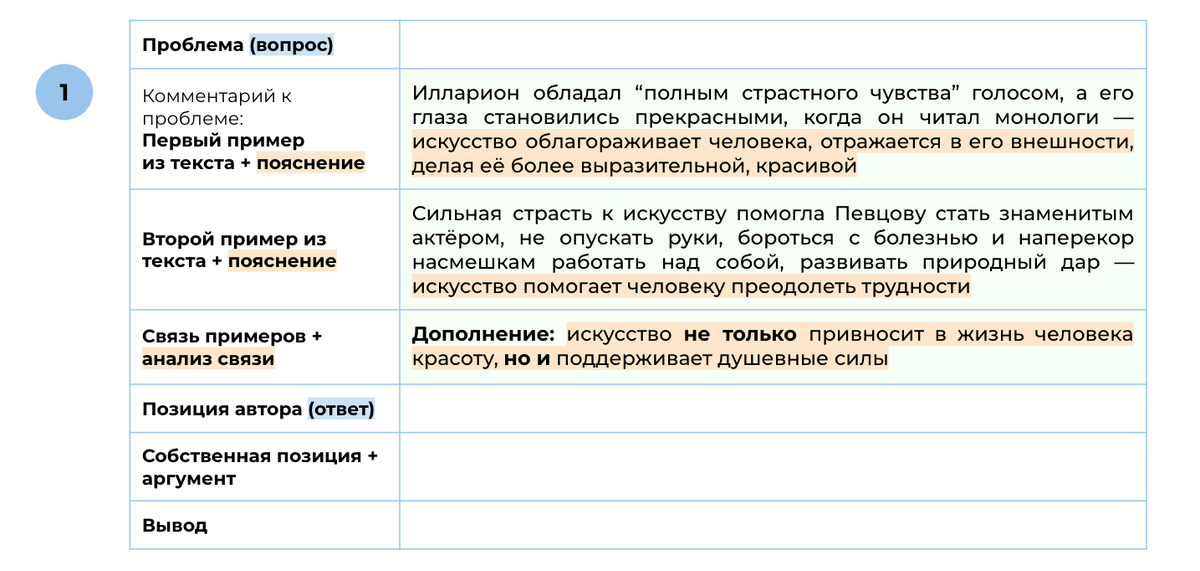 1

| Проблема (вопрос) | |
|---|---|
| Комментарий к проблеме: Первый пример из текста + пояснение | Илларион обладал “полным страстного чувства” голосом, а его глаза становились прекрасными, когда он читал монологи — искусство облагораживает человека, отражается в его внешности, делая её более выразительной, красивой |
| Второй пример из текста + пояснение | Сильная страсть к искусству помогла Певцову стать знаменитым актёром, не опускать руки, бороться с болезнью и наперекор насмешкам работать над собой, развивать природный дар — искусство помогает человеку преодолеть трудности |
| Связь примеров + анализ связи | Дополнение: искусство не только привносит в жизнь человека красоту, но и поддерживает душевные силы |
| Позиция автора (ответ) | |
| Собственная позиция + аргумент | |
| Вывод | |